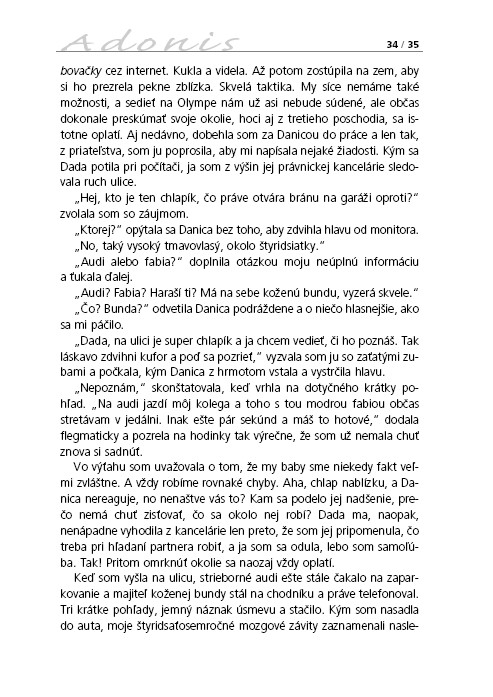 Adonis

34 / 35

bovačky cez internet. Kukla a videla. Až potom zostúpila na zem, aby si ho prezrela pekne zblízka. Skvelá taktika. My síce nemáme také možnosti, a sedieť na Olympe nám už asi nebude súdené, ale občas dokonale preskúmať svoje okolie, hoci aj z tretieho poschodia, sa istotne oplatí. Aj nedávno, dobehla som za Danicou do práce a len tak, z priateľstva, som ju poprosila, aby mi napísala nejaké žiadosti. Kým sa Dada potila pri počítači, ja som z výšin jej právnickej kancelárie sledovala ruch ulice.

„Hej, kto je ten chlapík, čo práve otvára bránu na garáži oproti?“ zvolala som so záujmom.

„Ktorej?“ opýtala sa Danica bez toho, aby zdvihla hlavu od monitora.

„No, taký vysoký tmavovlasý, okolo štyridsiatky.“

„Audi alebo fabia?“ doplnila otázkou moju neúplnú informáciu a ťukala ďalej.

„Audi? Fabia? Haraší ti? Má na sebe koženú bundu, vyzerá skvele.“

„Čo? Bunda?“ odvetila Danica podráždene a o niečo hlasnejšie, ako sa mi páčilo.

„Dada, na ulici je super chlapík a ja chcem vedieť, či ho poznáš. Tak láskavo zdvihni kufor a poď sa pozrieť,“ vyzvala som ju so zaťatými zubami a počkala, kým Danica z hrmotom vstala a vystrčila hlavu.

„Nepoznám,“ skonštatovala, keď vrhla na dotyčného krátky pohľad. „Na audi jazdí môj kolega a toho s tou modrou fabiou občas stretávam v jedálni. Inak ešte pár sekúnd a máš to hotové,“ dodala flegmaticky a pozrela na hodinky tak výrečne, že som už nemala chuť znova si sadnúť.

Vo výťahu som uvažovala o tom, že my baby sme niekedy fakt veľmi zvláštne. A vždy robíme rovnaké chyby. Aha, chlap nablízku, a Danica nereaguje, no nenaštve vás to? Kam sa podelo jej nadšenie, prečo nemá chuť zisťovať, čo sa okolo nej robí? Dada ma, naopak, nenápadne vyhodila z kancelárie len preto, že som jej pripomenula, čo treba pri hľadaní partnera robiť, a ja som sa odula, lebo som samoľúba. Tak! Pritom omrknúť okolie sa naozaj vždy oplatí.

Keď som vyšla na ulicu, strieborné audi ešte stále čakalo na zaparkovanie a majiteľ koženej bundy stál na chodníku a práve telefonoval. Tri krátke pohľady, jemný náznak úsmevu a stačilo. Kým som nasadla do auta, moje štyridsaťosemročné mozgové závity zaznamenali nasle-